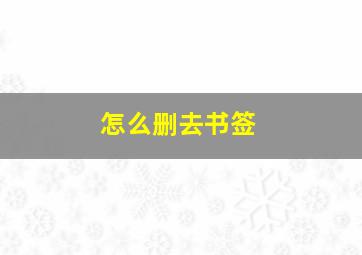 怎么删去书签